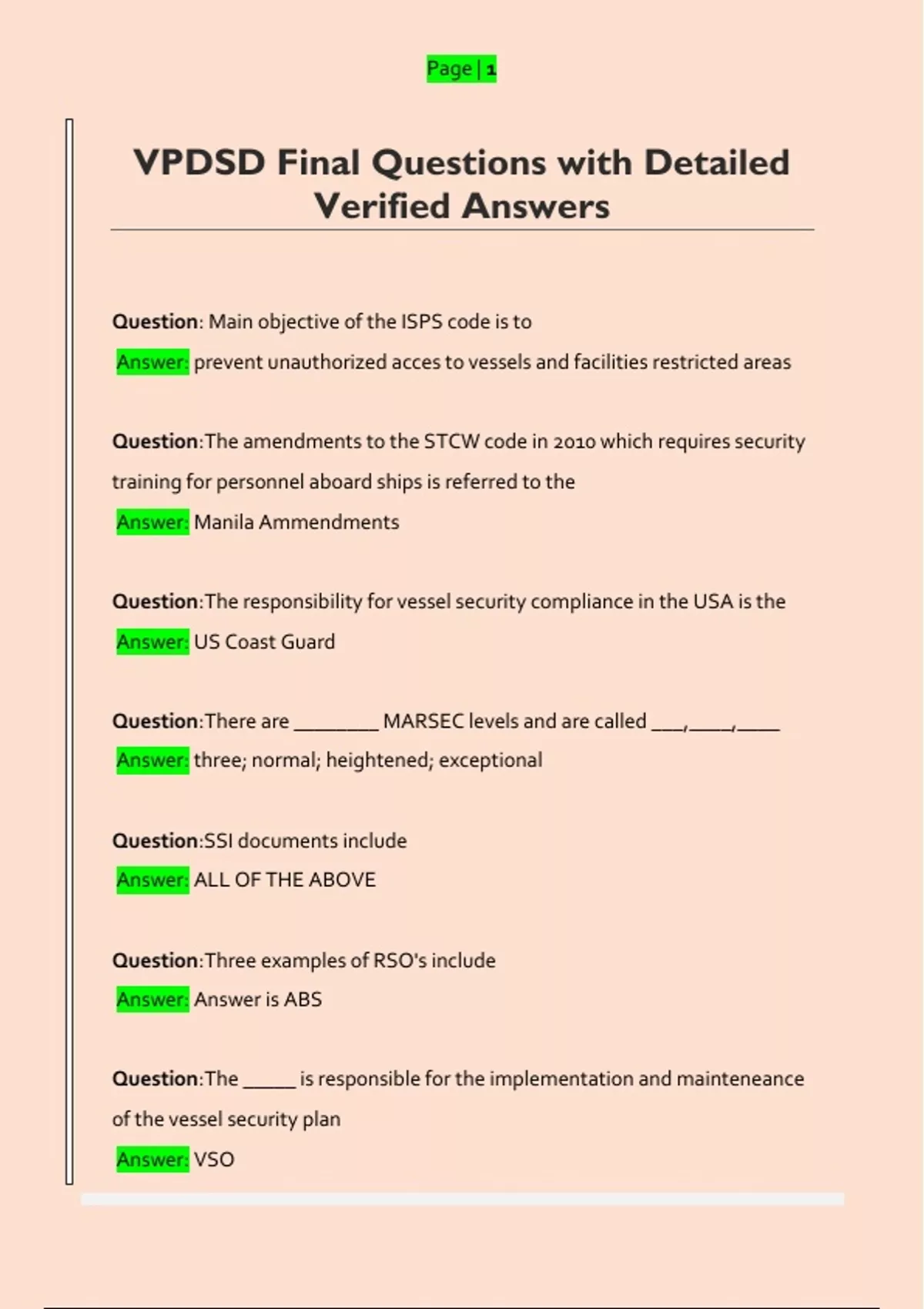 Page | 1

VPDSD Final Questions with Detailed Verified Answers

Question: Main objective of the ISPS code is to

Answer: prevent unauthorized acces to vessels and facilities restricted areas

Question:The amendments to the STCW code in 2010 which requires security training for personnel aboard ships is referred to the

Answer: Manila Ammendments

Question:The responsibility for vessel security compliance in the USA is the

Answer: US Coast Guard

Question:There are ________ MARSEC levels and are called ___,____,____

Answer: three; normal; heightened; exceptional

Question:SSI documents include

Answer: ALL OF THE ABOVE

Question:Three examples of RSO's include

Answer: Answer is ABS

Question:The _____ is responsible for the implementation and mainteneance of the vessel security plan

Answer: VSO